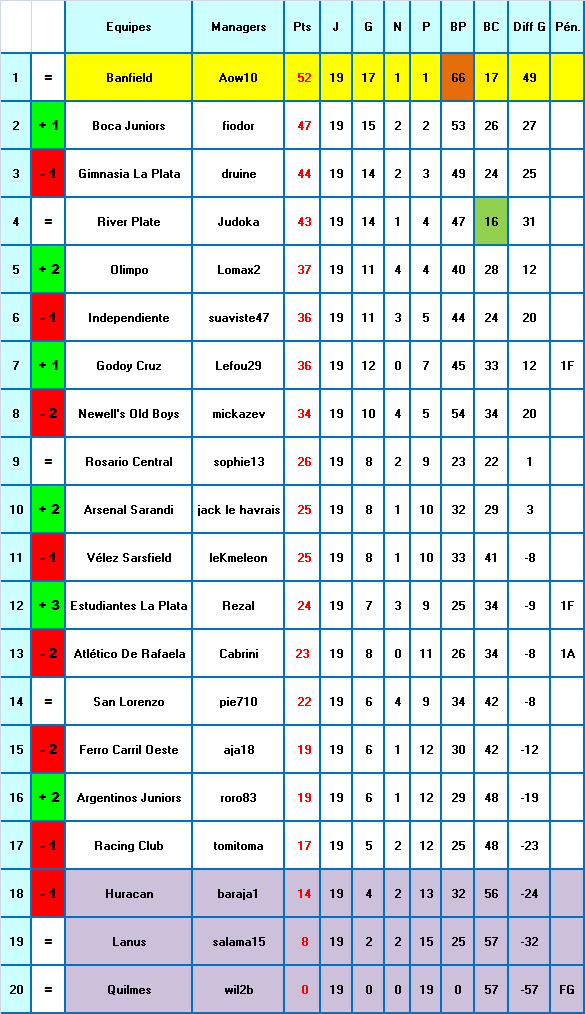 | | | Equipes | Managers | Pts | J | G | N | P | BP | BC | Diff G | Pén. |
|---|---|---|---|---|---|---|---|---|---|---|---|---|
| 1 | = | Banfield | Aow10 | 52 | 19 | 17 | 1 | 1 | 66 | 17 | 49 | |
| 2 | + 1 | Boca Juniors | fiodor | 47 | 19 | 15 | 2 | 2 | 53 | 26 | 27 | |
| 3 | - 1 | Gimnasia La Plata | druine | 44 | 19 | 14 | 2 | 3 | 49 | 24 | 25 | |
| 4 | = | River Plate | Judoka | 43 | 19 | 14 | 1 | 4 | 47 | 16 | 31 | |
| 5 | + 2 | Olimpo | Lomax2 | 37 | 19 | 11 | 4 | 4 | 40 | 28 | 12 | |
| 6 | - 1 | Independiente | suaviste47 | 36 | 19 | 11 | 3 | 5 | 44 | 24 | 20 | |
| 7 | + 1 | Godoy Cruz | Lefou29 | 36 | 19 | 12 | 0 | 7 | 45 | 33 | 12 | 1F |
| 8 | - 2 | Newell's Old Boys | mickazev | 34 | 19 | 10 | 4 | 5 | 54 | 34 | 20 | |
| 9 | = | Rosario Central | sophie13 | 26 | 19 | 8 | 2 | 9 | 23 | 22 | 1 | |
| 10 | + 2 | Arsenal Sarandi | jack le havrais | 25 | 19 | 8 | 1 | 10 | 32 | 29 | 3 | |
| 11 | - 1 | Vélez Sarsfield | leKmeleon | 25 | 19 | 8 | 1 | 10 | 33 | 41 | -8 | |
| 12 | + 3 | Estudiantes La Plata | Rezal | 24 | 19 | 7 | 3 | 9 | 25 | 34 | -9 | 1F |
| 13 | - 2 | Atlético De Rafaela | Cabrini | 23 | 19 | 8 | 0 | 11 | 26 | 34 | -8 | 1A |
| 14 | = | San Lorenzo | pie710 | 22 | 19 | 6 | 4 | 9 | 34 | 42 | -8 | |
| 15 | - 2 | Ferro Carril Oeste | aja18 | 19 | 19 | 6 | 1 | 12 | 30 | 42 | -12 | |
| 16 | + 2 | Argentinos Juniors | roro83 | 19 | 19 | 6 | 1 | 12 | 29 | 48 | -19 | |
| 17 | - 1 | Racing Club | tomitoma | 17 | 19 | 5 | 2 | 12 | 25 | 48 | -23 | |
| 18 | - 1 | Huracan | baraja1 | 14 | 19 | 4 | 2 | 13 | 32 | 56 | -24 | |
| 19 | = | Lanus | salama15 | 8 | 19 | 2 | 2 | 15 | 25 | 57 | -32 | |
| 20 | = | Quilmes | wil2b | 0 | 19 | 0 | 0 | 19 | 0 | 57 | -57 | FG |